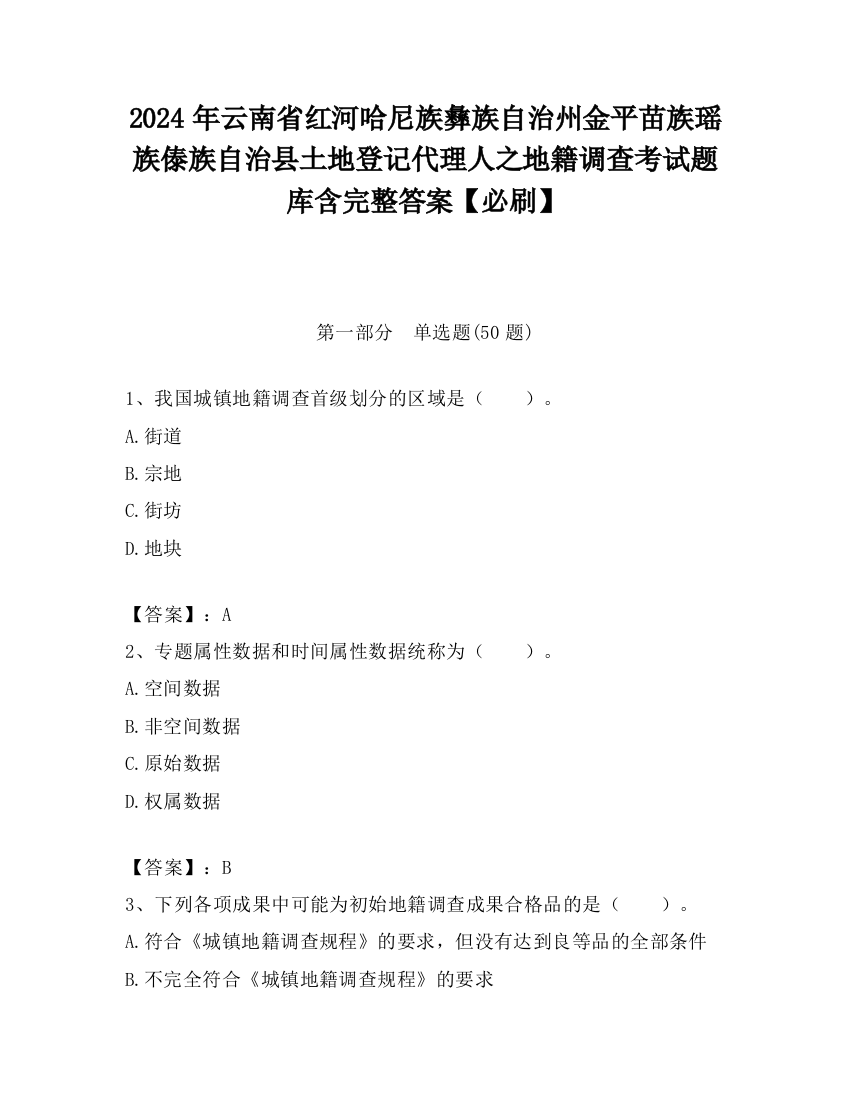 2024 年云南省红河哈尼族彝族自治州金平苗族瑶族傣族自治县土地登记代理人之地籍调查考试题库含完整答案【必刷】

第一部分　单选题(50 题)

1、我国城镇地籍调查首级划分的区域是（　　）。

A.街道

B.宗地

C.街坊

D.地块

【答案】：A

2、专题属性数据和时间属性数据统称为（　　）。

A.空间数据

B.非空间数据

C.原始数据

D.权属数据

【答案】：B

3、下列各项成果中可能为初始地籍调查成果合格品的是（　　）。

A.符合《城镇地籍调查规程》的要求，但没有达到良等品的全部条件

B.不完全符合《城镇地籍调查规程》的要求